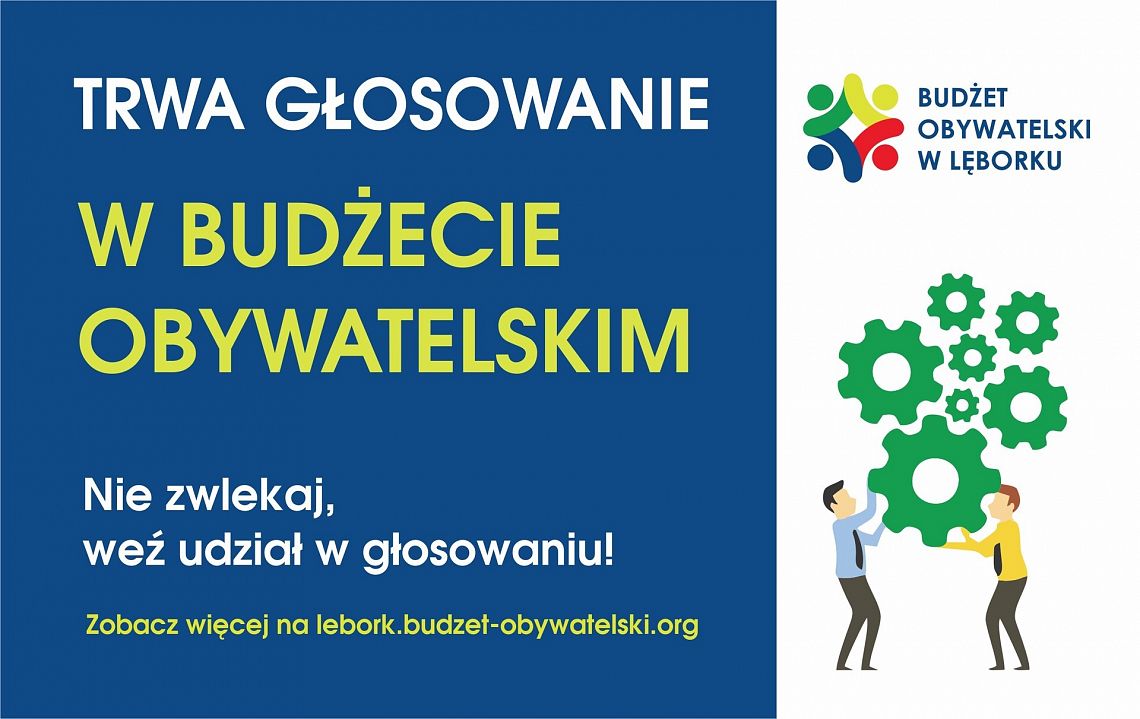 TRWA GŁOSOWANIE

W BUDŻECIE OBYWATELSKIM

Nie zwlekaj,
weź udział w głosowaniu!

Zobacz więcej na lebork.budzet-obywatelski.org

BUDŻET OBYWATELSKI W LĘBORKU